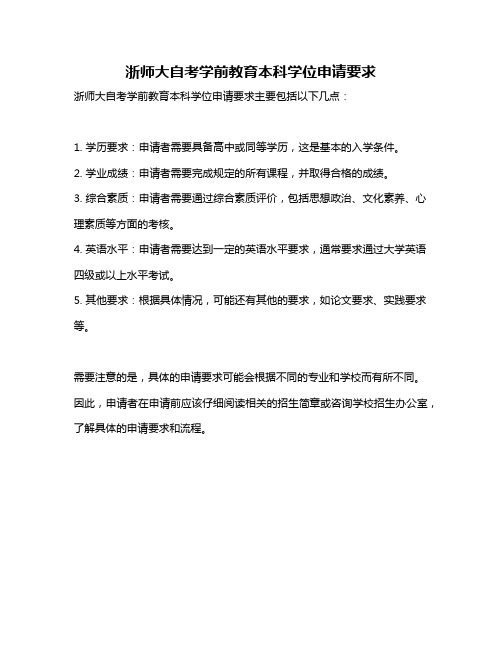 浙师大自考学前教育本科学位申请要求

浙师大自考学前教育本科学位申请要求主要包括以下几点：

1. 学历要求：申请者需要具备高中或同等学历，这是基本的入学条件。

2. 学业成绩：申请者需要完成规定的所有课程，并取得合格的成绩。

3. 综合素质：申请者需要通过综合素质评价，包括思想政治、文化素养、心理素质等方面的考核。

4. 英语水平：申请者需要达到一定的英语水平要求，通常要求通过大学英语四级或以上水平考试。

5. 其他要求：根据具体情况，可能还有其他的要求，如论文要求、实践要求等。

需要注意的是，具体的申请要求可能会根据不同的专业和学校而有所不同。因此，申请者在申请前应该仔细阅读相关的招生简章或咨询学校招生办公室，了解具体的申请要求和流程。